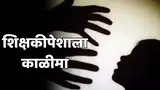 शिक्षकीपेशाला
काळीमा